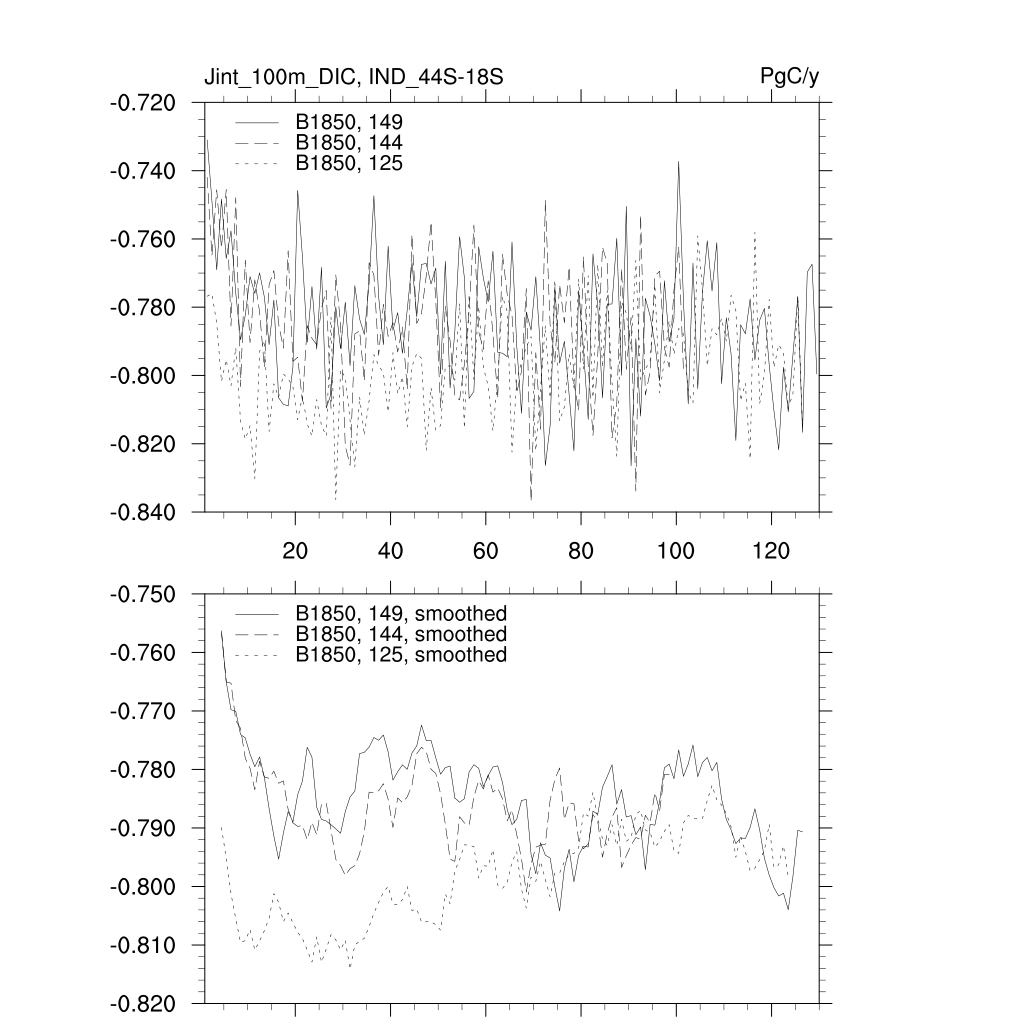 Jint_100m_DIC, IND_44S-18S

PgC/y

-0.720
-0.740
-0.760
-0.780
-0.800
-0.820
-0.840

B1850, 149
B1850, 144
B1850, 125

20
40
60
80
100
120

-0.750
-0.760
-0.770
-0.780
-0.790
-0.800
-0.810
-0.820

B1850, 149, smoothed
B1850, 144, smoothed
B1850, 125, smoothed